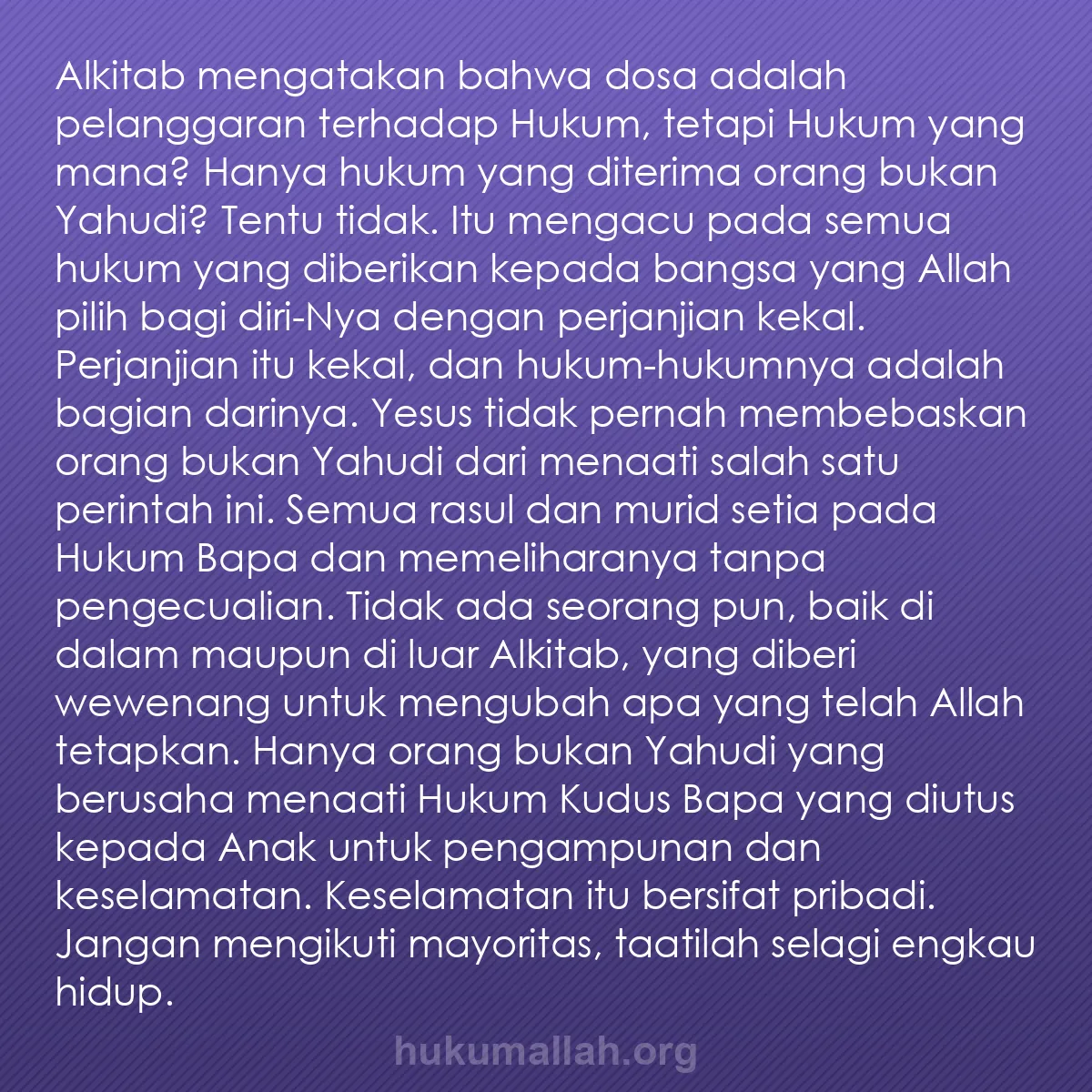 Alkitab mengatakan bahwa dosa adalah pelanggaran terhadap Hukum, tetapi Hukum yang mana? Hanya hukum yang diterima orang bukan Yahudi? Tentu tidak. Itu mengacu pada semua hukum yang diberikan kepada bangsa yang Allah pilih bagi diri-Nya dengan perjanjian kekal. Perjanjian itu kekal, dan hukum-hukumnya adalah bagian darinya. Yesus tidak pernah membebaskan orang bukan Yahudi dari menaati salah satu perintah ini. Semua rasul dan murid setia pada Hukum Bapa dan memeliharanya tanpa pengecualian. Tidak ada seorang pun, baik di dalam maupun di luar Alkitab, yang diberi wewenang untuk mengubah apa yang telah Allah tetapkan. Hanya orang bukan Yahudi yang berusaha menaati Hukum Kudus Bapa yang diutus kepada Anak untuk pengampunan dan keselamatan. Keselamatan itu bersifat pribadi. Jangan mengikuti mayoritas, taatilah selagi engkau hidup.

hukumallah.org